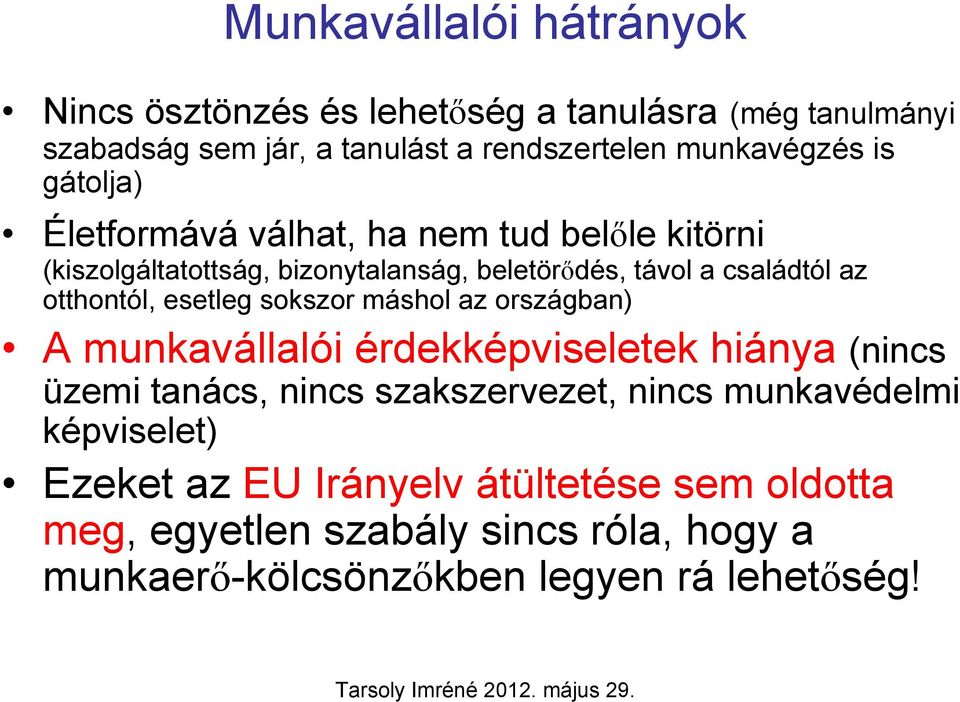 Munkavállalói hátrányok

• Nincs ösztönzés és lehetőség a tanulásra (még tanulmányi szabadság sem jár, a tanulást a rendszertelen munkavégzés is gátolja)

• Életformává válhat, ha nem tud belőle kitörni (kiszolgáltatottság, bizonytalanság, beletörődés, távol a családtól az otthontól, esetleg sokszor máshol az országban)

• A munkavállalói érdekképviseletek hiánya (nincs üzemi tanács, nincs szakszervezet, nincs munkavédelmi képviselet)

• Ezeket az EU Irányelv átültetése sem oldotta meg, egyetlen szabály sincs róla, hogy a munkaerő-kölcsönzőkben legyen rá lehetőség!

Tarsoly Imréné 2012. május 29.